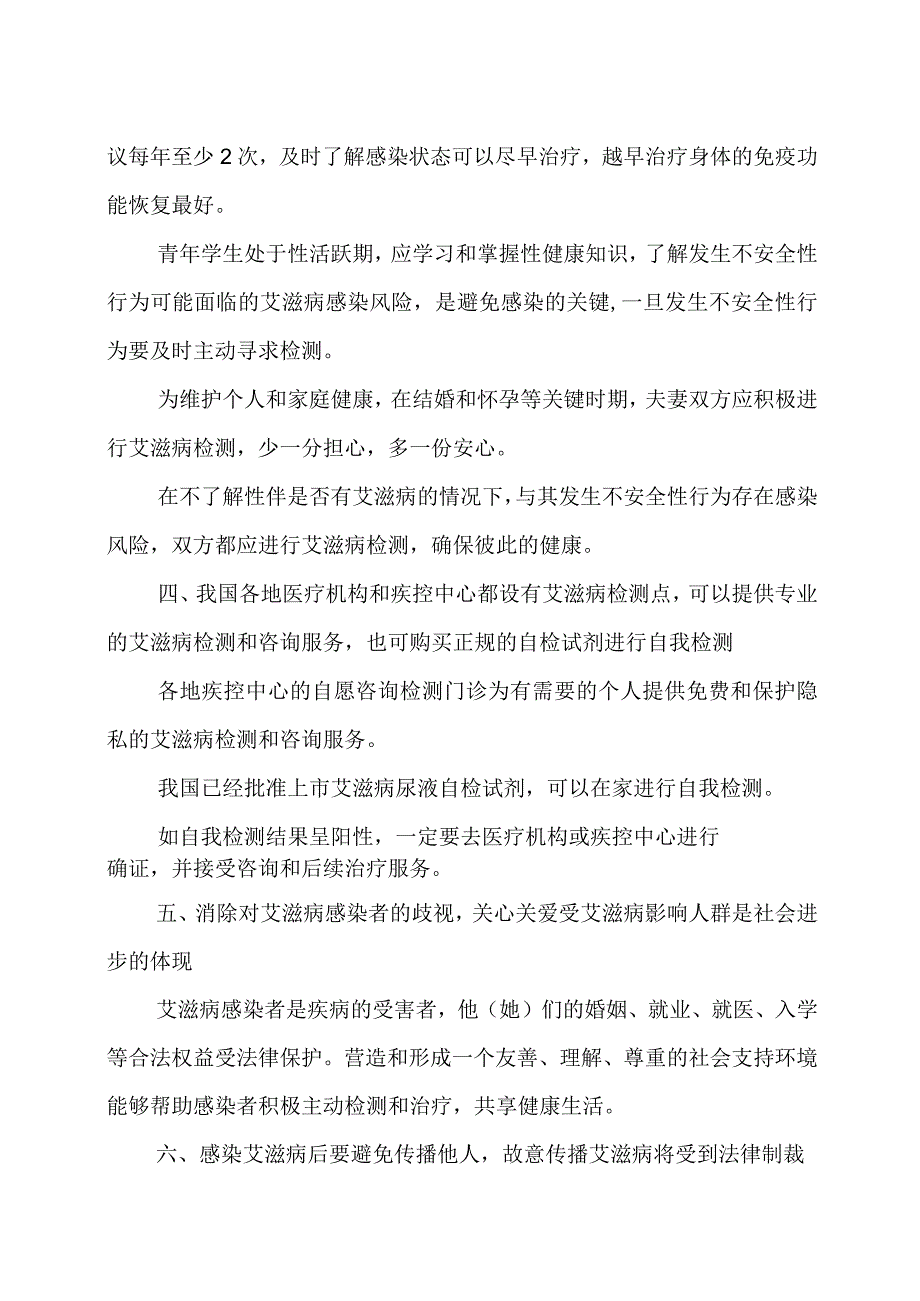 议每年至少2次，及时了解感染状态可以尽早治疗，越早治疗身体的免疫功能恢复最好。

青年学生处于性活跃期，应学习和掌握性健康知识，了解发生不安全性行为可能面临的艾滋病感染风险，是避免感染的关键，一旦发生不安全性行为要及时主动寻求检测。

为维护个人和家庭健康，在结婚和怀孕等关键时期，夫妻双方应积极进行艾滋病检测，少一分担心，多一份安心。

在不了解性伴是否有艾滋病的情况下，与其发生不安全性行为存在感染风险，双方都应进行艾滋病检测，确保彼此的健康。

四、我国各地医疗机构和疾控中心都设有艾滋病检测点，可以提供专业的艾滋病检测和咨询服务，也可购买正规的自检试剂进行自我检测

各地疾控中心的自愿咨询检测门诊为有需要的个人提供免费和保护隐私的艾滋病检测和咨询服务。

我国已经批准上市艾滋病尿液自检试剂，可以在家进行自我检测。

如自我检测结果呈阳性，一定要去医疗机构或疾控中心进行确证，并接受咨询和后续治疗服务。

五、消除对艾滋病感染者的歧视，关心关爱受艾滋病影响人群是社会进步的体现

艾滋病感染者是疾病的受害者，他（她）们的婚姻、就业、就医、入学等合法权益受法律保护。营造和形成一个友善、理解、尊重的社会支持环境能够帮助感染者积极主动检测和治疗，共享健康生活。

六、感染艾滋病后要避免传播他人，故意传播艾滋病将受到法律制裁